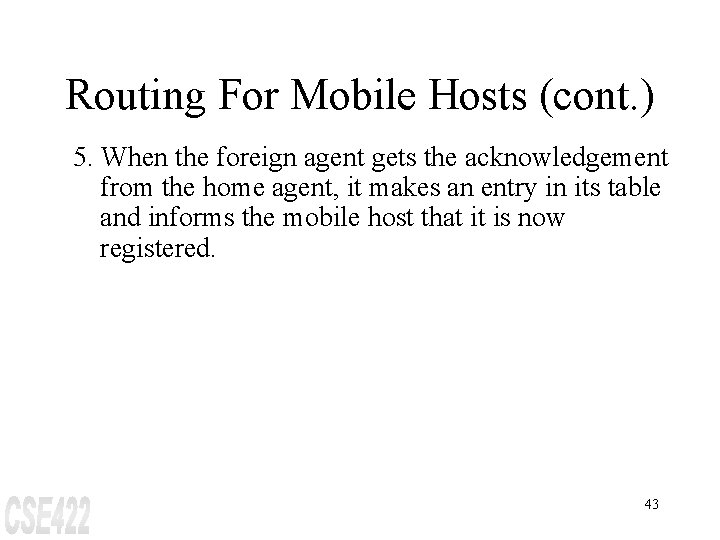 Routing For Mobile Hosts (cont.)

5. When the foreign agent gets the acknowledgement from the home agent, it makes an entry in its table and informs the mobile host that it is now registered.

CSE422

43